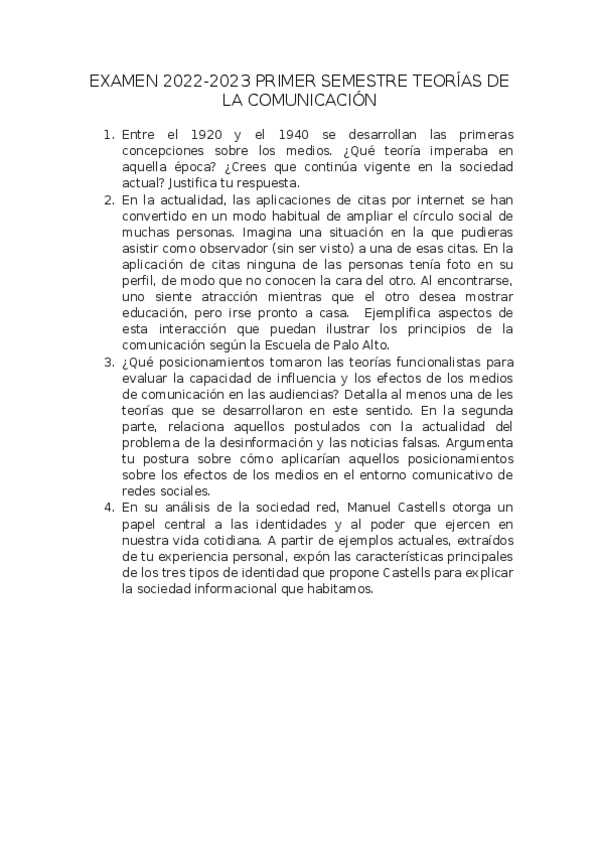 EXAMEN 2022-2023 PRIMER SEMESTRE TEORÍAS DE LA COMUNICACIÓN

1. Entre el 1920 y el 1940 se desarrollan las primeras concepciones sobre los medios. ¿Qué teoría imperaba en aquella época? ¿Crees que continúa vigente en la sociedad actual? Justifica tu respuesta.
2. En la actualidad, las aplicaciones de citas por internet se han convertido en un modo habitual de ampliar el círculo social de muchas personas. Imagina una situación en la que pudieras asistir como observador (sin ser visto) a una de esas citas. En la aplicación de citas ninguna de las personas tenía foto en su perfil, de modo que no conocen la cara del otro. Al encontrarse, uno siente atracción mientras que el otro desea mostrar educación, pero irse pronto a casa. Ejemplifica aspectos de esta interacción que puedan ilustrar los principios de la comunicación según la Escuela de Palo Alto.
3. ¿Qué posicionamientos tomaron las teorías funcionalistas para evaluar la capacidad de influencia y los efectos de los medios de comunicación en las audiencias? Detalla al menos una de les teorías que se desarrollaron en este sentido. En la segunda parte, relaciona aquellos postulados con la actualidad del problema de la desinformación y las noticias falsas. Argumenta tu postura sobre cómo aplicarían aquellos posicionamientos sobre los efectos de los medios en el entorno comunicativo de redes sociales.
4. En su análisis de la sociedad red, Manuel Castells otorga un papel central a las identidades y al poder que ejercen en nuestra vida cotidiana. A partir de ejemplos actuales, extraídos de tu experiencia personal, expón las características principales de los tres tipos de identidad que propone Castells para explicar la sociedad informacional que habitamos.